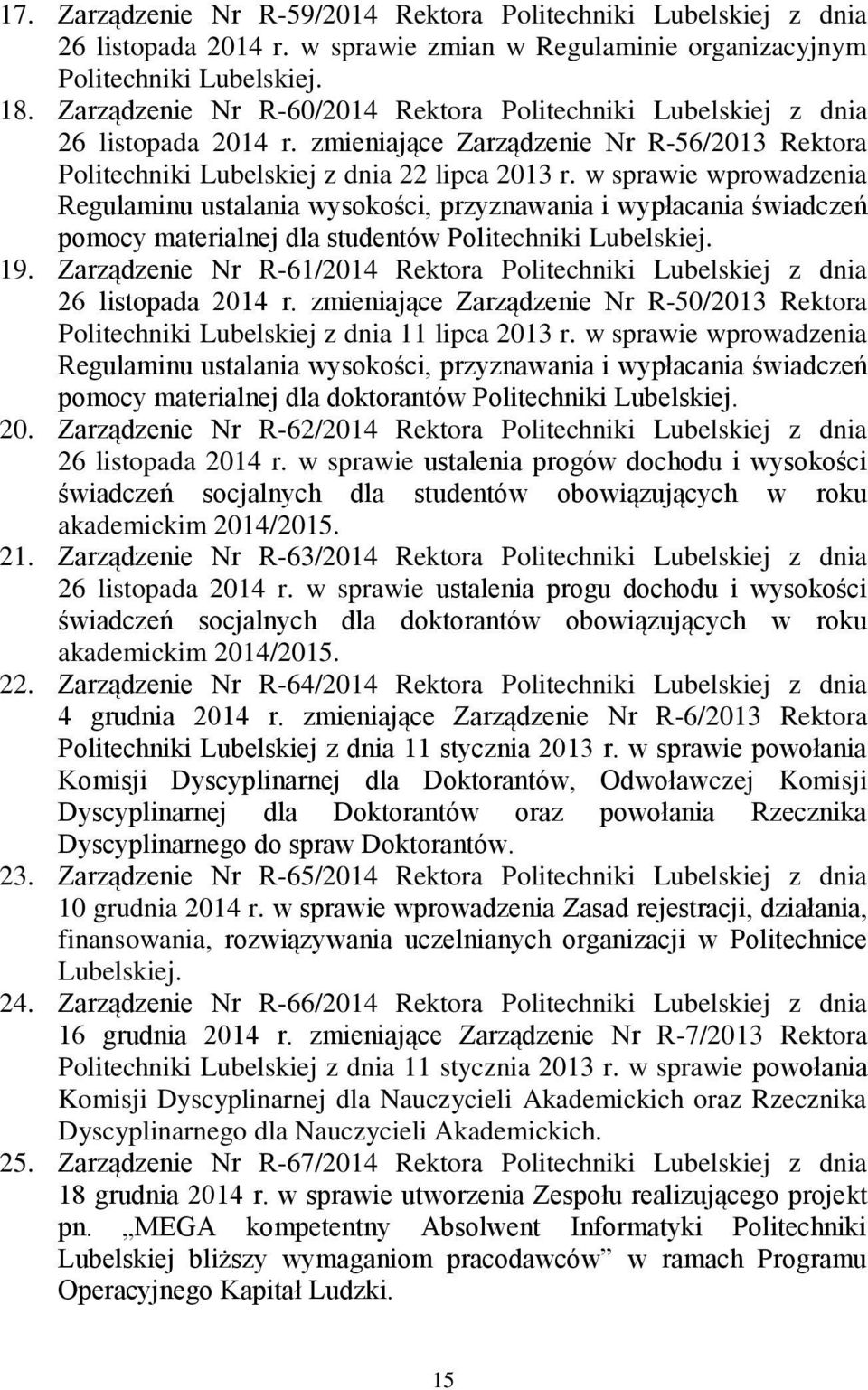 17. Zarządzenie Nr R-59/2014 Rektora Politechniki Lubelskiej z dnia 26 listopada 2014 r. w sprawie zmian w Regulaminie organizacyjnym Politechniki Lubelskiej.

18. Zarządzenie Nr R-60/2014 Rektora Politechniki Lubelskiej z dnia 26 listopada 2014 r. zmieniające Zarządzenie Nr R-56/2013 Rektora Politechniki Lubelskiej z dnia 22 lipca 2013 r. w sprawie wprowadzenia Regulaminu ustalania wysokości, przyznawania i wypłacania świadczeń pomocy materialnej dla studentów Politechniki Lubelskiej.

19. Zarządzenie Nr R-61/2014 Rektora Politechniki Lubelskiej z dnia 26 listopada 2014 r. zmieniające Zarządzenie Nr R-50/2013 Rektora Politechniki Lubelskiej z dnia 11 lipca 2013 r. w sprawie wprowadzenia Regulaminu ustalania wysokości, przyznawania i wypłacania świadczeń pomocy materialnej dla doktorantów Politechniki Lubelskiej.

20. Zarządzenie Nr R-62/2014 Rektora Politechniki Lubelskiej z dnia 26 listopada 2014 r. w sprawie ustalenia progów dochodu i wysokości świadczeń socjalnych dla studentów obowiązujących w roku akademickim 2014/2015.

21. Zarządzenie Nr R-63/2014 Rektora Politechniki Lubelskiej z dnia 26 listopada 2014 r. w sprawie ustalenia progu dochodu i wysokości świadczeń socjalnych dla doktorantów obowiązujących w roku akademickim 2014/2015.

22. Zarządzenie Nr R-64/2014 Rektora Politechniki Lubelskiej z dnia 4 grudnia 2014 r. zmieniające Zarządzenie Nr R-6/2013 Rektora Politechniki Lubelskiej z dnia 11 stycznia 2013 r. w sprawie powołania Komisji Dyscyplinarnej dla Doktorantów, Odwoławczej Komisji Dyscyplinarnej dla Doktorantów oraz powołania Rzecznika Dyscyplinarnego do spraw Doktorantów.

23. Zarządzenie Nr R-65/2014 Rektora Politechniki Lubelskiej z dnia 10 grudnia 2014 r. w sprawie wprowadzenia Zasad rejestracji, działania, finansowania, rozwiązywania uczelnianych organizacji w Politechnice Lubelskiej.

24. Zarządzenie Nr R-66/2014 Rektora Politechniki Lubelskiej z dnia 16 grudnia 2014 r. zmieniające Zarządzenie Nr R-7/2013 Rektora Politechniki Lubelskiej z dnia 11 stycznia 2013 r. w sprawie powołania Komisji Dyscyplinarnej dla Nauczycieli Akademickich oraz Rzecznika Dyscyplinarnego dla Nauczycieli Akademickich.

25. Zarządzenie Nr R-67/2014 Rektora Politechniki Lubelskiej z dnia 18 grudnia 2014 r. w sprawie utworzenia Zespołu realizującego projekt pn. „MEGA kompetentny Absolwent Informatyki Politechniki Lubelskiej bliższy wymaganiom pracodawców” w ramach Programu Operacyjnego Kapitał Ludzki.

15